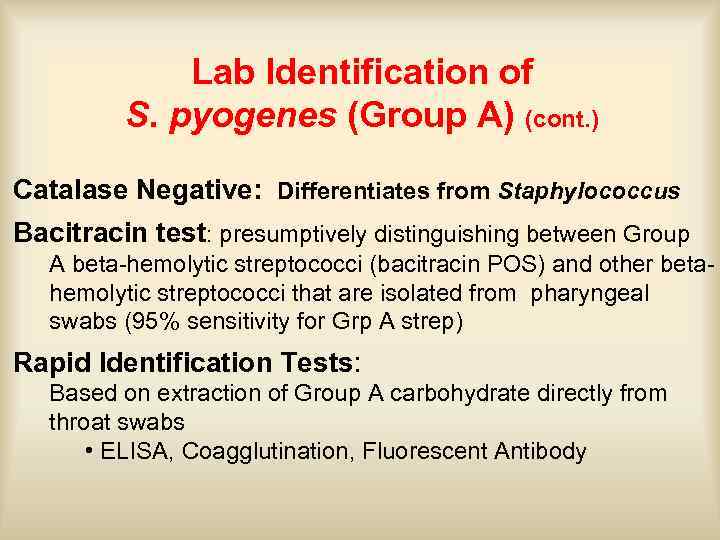 Lab Identification of
S. pyogenes (Group A) (cont.)

Catalase Negative: Differentiates from Staphylococcus

Bacitracin test: presumptively distinguishing between Group A beta-hemolytic streptococci (bacitracin POS) and other beta-hemolytic streptococci that are isolated from pharyngeal swabs (95% sensitivity for Grp A strep)

Rapid Identification Tests:
Based on extraction of Group A carbohydrate directly from throat swabs
• ELISA, Coagglutination, Fluorescent Antibody